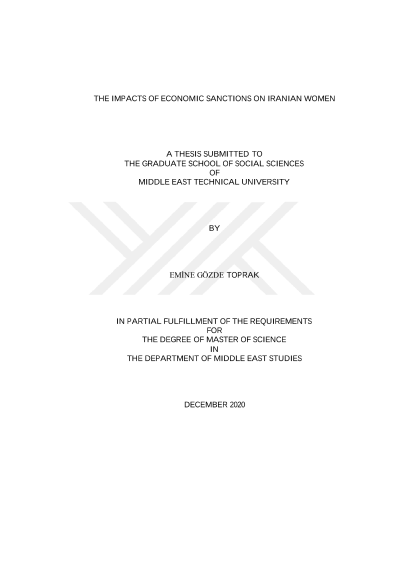 THE IMPACTS OF ECONOMIC SANCTIONS ON IRANIAN WOMEN

A THESIS SUBMITTED TO
THE GRADUATE SCHOOL OF SOCIAL SCIENCES
OF
MIDDLE EAST TECHNICAL UNIVERSITY

BY

EMİNE GÖZDE TOPRAK

IN PARTIAL FULFILLMENT OF THE REQUIREMENTS
FOR
THE DEGREE OF MASTER OF SCIENCE
IN
THE DEPARTMENT OF MIDDLE EAST STUDIES

DECEMBER 2020